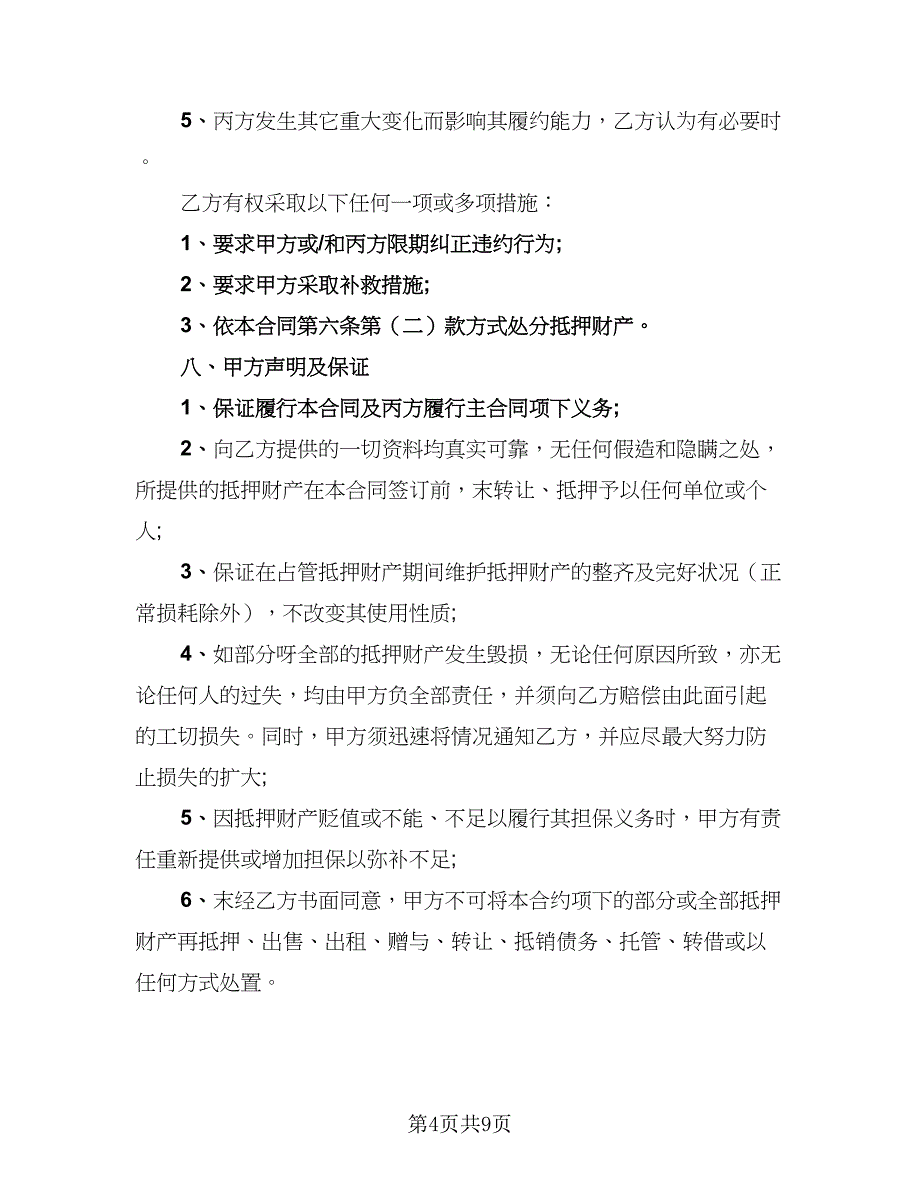 5、丙方发生其它重大变化而影响其履约能力，乙方认为有必要时。

乙方有权采取以下任何一项或多项措施：

1、要求甲方或/和丙方限期纠正违约行为;

2、要求甲方采取补救措施;

3、依本合同第六条第（二）款方式处分抵押财产。

八、甲方声明及保证

1、保证履行本合同及丙方履行主合同项下义务;

2、向乙方提供的一切资料均真实可靠，无任何假造和隐瞒之处，所提供的抵押财产在本合同签订前，末转让、抵押予以任何单位或个人;

3、保证在占管抵押财产期间维护抵押财产的整齐及完好状况（正常损耗除外），不改变其使用性质;

4、如部分呀全部的抵押财产发生毁损，无论任何原因所致，亦无论任何人的过失，均由甲方负全部责任，并须向乙方赔偿由此面引起的工切损失。同时，甲方须迅速将情况通知乙方，并应尽最大努力防止损失的扩大;

5、因抵押财产贬值或不能、不足以履行其担保义务时，甲方有责任重新提供或增加担保以弥补不足;

6、末经乙方书面同意，甲方不可将本合约项下的部分或全部抵押财产再抵押、出售、出租、赠与、转让、抵销债务、托管、转借或以任何方式处置。

第4页共9页